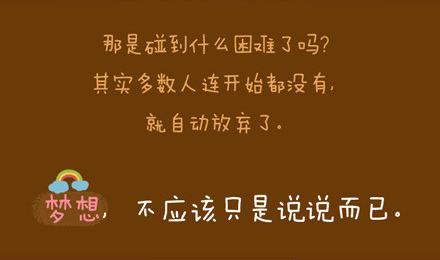 那是碰到什么困难了吗?
其实多数人连开始都没有,
就自动放弃了。

梦想, 不应该只是说说而已。